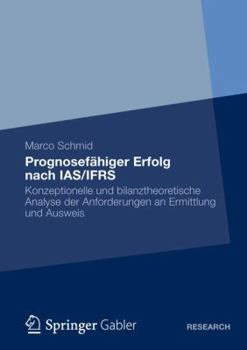 Marco Schmid

Prognosefähiger Erfolg nach IAS/IFRS

Konzeptionelle und bilanztheoretische Analyse der Anforderungen an Ermittlung und Ausweis

Springer Gabler

RESEARCH